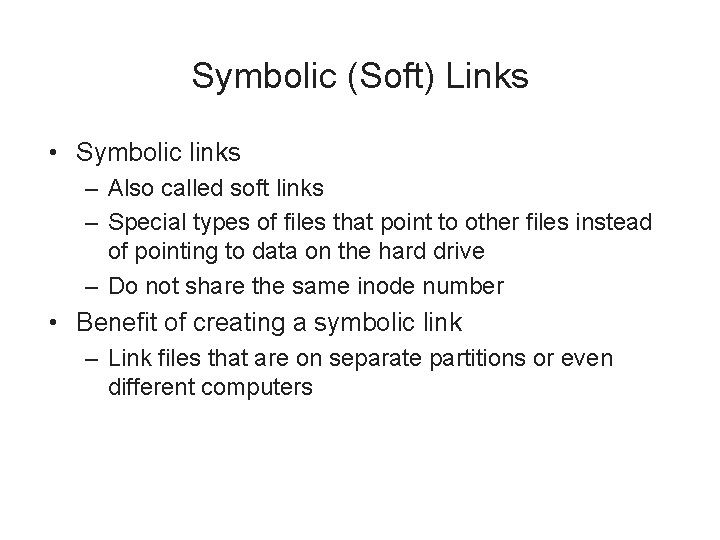 Symbolic (Soft) Links

• Symbolic links
– Also called soft links
– Special types of files that point to other files instead of pointing to data on the hard drive
– Do not share the same inode number
• Benefit of creating a symbolic link
– Link files that are on separate partitions or even different computers